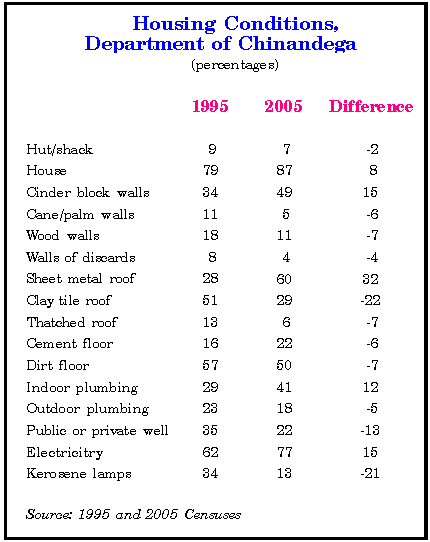 Housing Conditions, Department of Chinandega
(percentages)

| | 1995 | 2005 | Difference |
|---|---|---|---|
| Hut/shack | 9 | 7 | -2 |
| House | 79 | 87 | 8 |
| Cinder block walls | 34 | 49 | 15 |
| Cane/palm walls | 11 | 5 | -6 |
| Wood walls | 18 | 11 | -7 |
| Walls of discards | 8 | 4 | -4 |
| Sheet metal roof | 28 | 60 | 32 |
| Clay tile roof | 51 | 29 | -22 |
| Thatched roof | 13 | 6 | -7 |
| Cement floor | 16 | 22 | -6 |
| Dirt floor | 57 | 50 | -7 |
| Indoor plumbing | 29 | 41 | 12 |
| Outdoor plumbing | 23 | 18 | -5 |
| Public or private well | 35 | 22 | -13 |
| Electricitry | 62 | 77 | 15 |
| Kerosene lamps | 34 | 13 | -21 |

Source: 1995 and 2005 Censuses